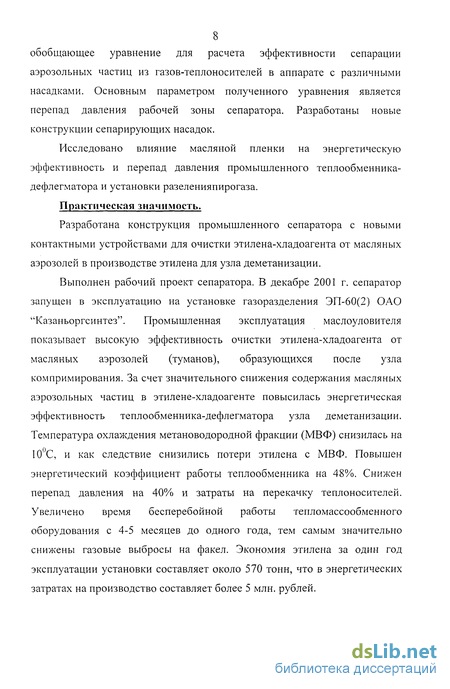 8

обобщающее уравнение для расчета эффективности сепарации аэрозольных частиц из газов-теплоносителей в аппарате с различными насадками. Основным параметром полученного уравнения является перепад давления рабочей зоны сепаратора. Разработаны новые конструкции сепарирующих насадок.

Исследовано влияние масляной пленки на энергетическую эффективность и перепад давления промышленного теплообменника-дефлегматора и установки разеленияпирогаза.

Практическая значимость.

Разработана конструкция промышленного сепаратора с новыми контактными устройствами для очистки этилена-хладоагента от масляных аэрозолей в производстве этилена для узла деметанизации.

Выполнен рабочий проект сепаратора. В декабре 2001 г. сепаратор запущен в эксплуатацию на установке газоразделения ЭП-60(2) ОАО "Казаньоргсинтез". Промышленная эксплуатация маслоуловителя показывает высокую эффективность очистки этилена-хладоагента от масляных аэрозолей (туманов), образующихся после узла компримирования. За счет значительного снижения содержания масляных аэрозольных частиц в этилене-хладоагенте повысилась энергетическая эффективность теплообменника-дефлегматора узла деметанизации. Температура охлаждения метановодородной фракции (МВФ) снизилась на $10^0$С, и как следствие снизились потери этилена с МВФ. Повышен энергетический коэффициент работы теплообменника на 48%. Снижен перепад давления на 40% и затраты на перекачку теплоносителей. Увеличено время бесперебойной работы тепломассообменного оборудования с 4-5 месяцев до одного года, тем самым значительно снижены газовые выбросы на факел. Экономия этилена за один год эксплуатации установки составляет около 570 тонн, что в энергетических затратах на производство составляет более 5 млн. рублей.

dsLib.net
библиотека диссертаций